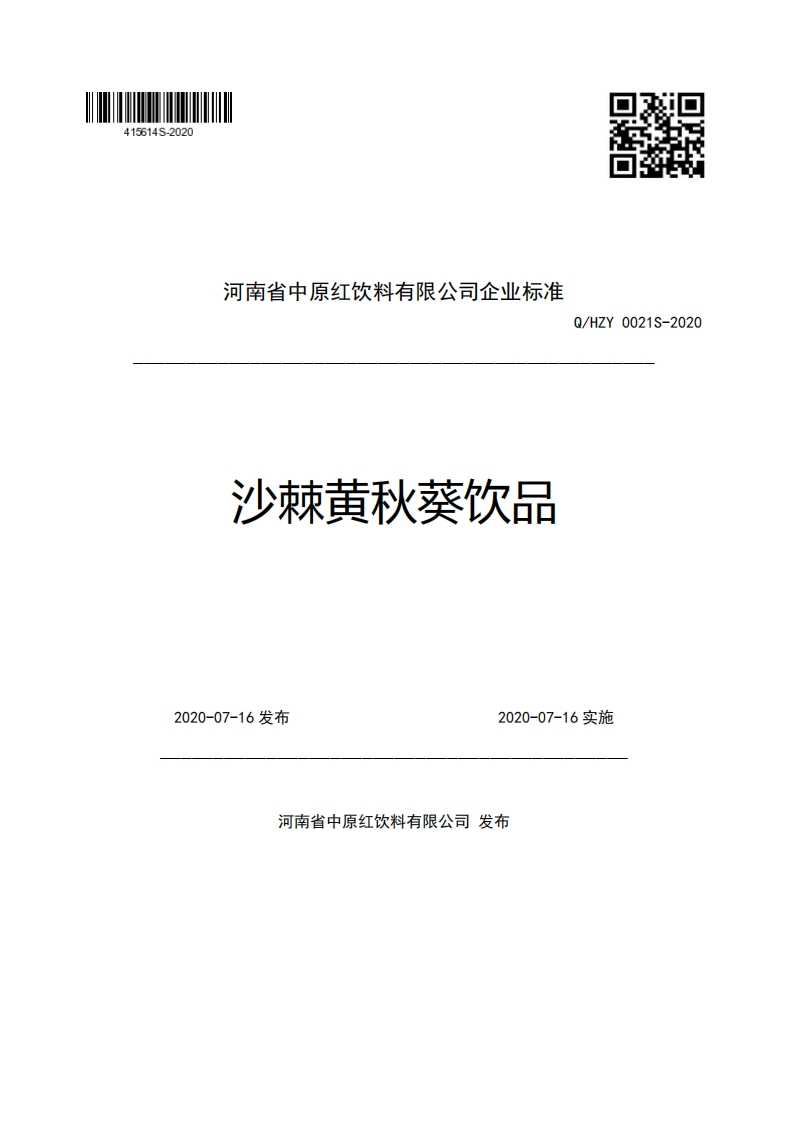 415614S-2020

河南省中原红饮料有限公司企业标准

Q/HZY 0021S-2020

沙棘黄秋葵饮品

2020-07-16 发布

2020-07-16 实施

河南省中原红饮料有限公司 发布